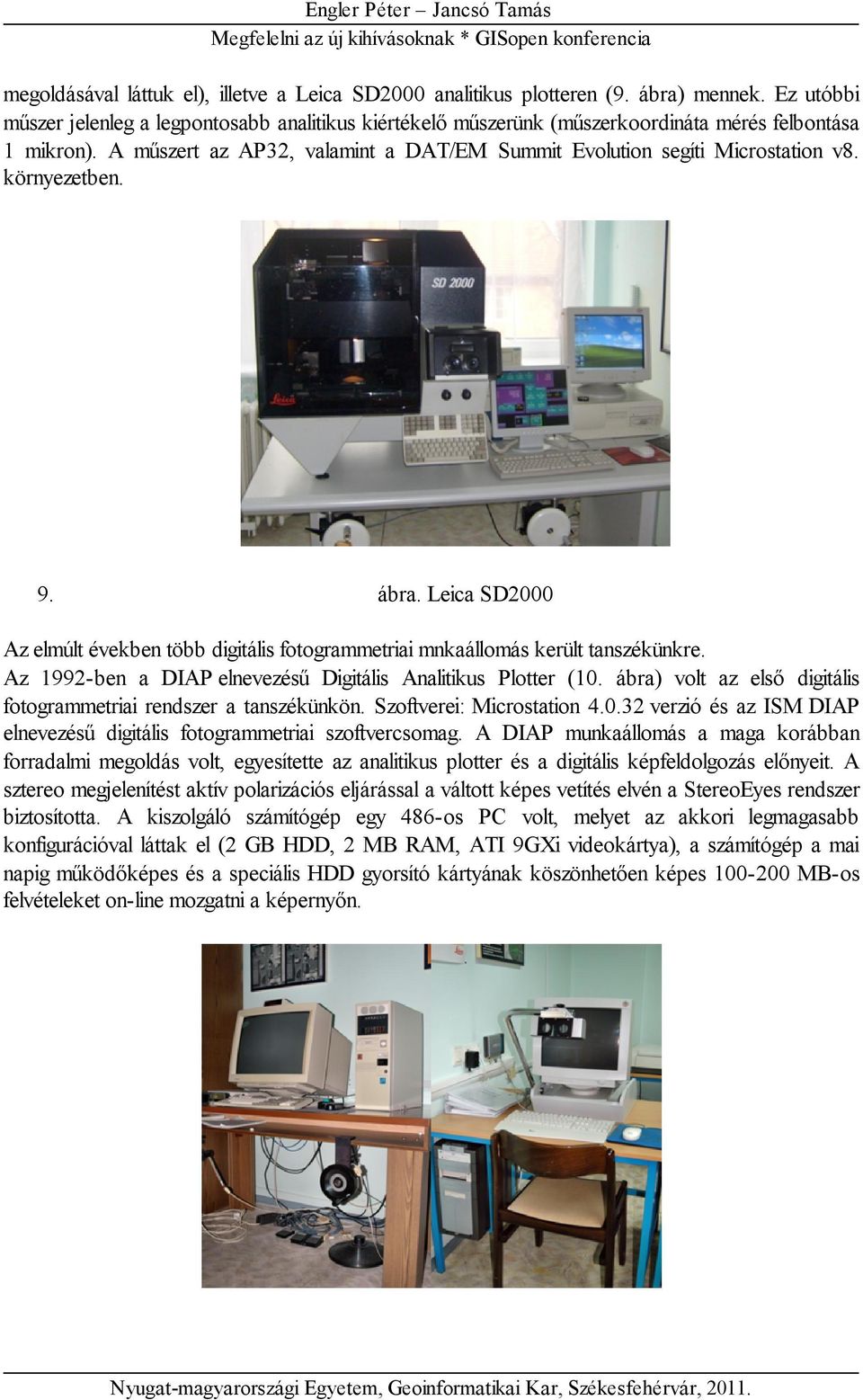 Engler Péter – Jancsó Tamás
Megfelelni az új kihívásoknak * GISopen konferencia

megoldásával láttuk el), illetve a Leica SD2000 analitikus plotteren (9. ábra) mennek. Ez utóbbi műszer jelenleg a legpontosabb analitikus kiértékelő műszerünk (műszerkoordináta mérés felbontása 1 mikron). A műszert az AP32, valamint a DAT/EM Summit Evolution segíti Microstation v8. környezetben.

SD 2000

Leica

9. ábra. Leica SD2000

Az elmúlt években több digitális fotogrammetriai mnkaállomás került tanszékünkre.
Az 1992-ben a DIAP elnevezésű Digitális Analitikus Plotter (10. ábra) volt az első digitális fotogrammetriai rendszer a tanszékünkön. Szoftverei: Microstation 4.0.32 verzió és az ISM DIAP elnevezésű digitális fotogrammetriai szoftvercsomag. A DIAP munkaállomás a maga korábban forradalmi megoldás volt, egyesítette az analitikus plotter és a digitális képfeldolgozás előnyeit. A sztereo megjelenítést aktív polarizációs eljárással a váltott képes vetítés elvén a StereoEyes rendszer biztosította. A kiszolgáló számítógép egy 486-os PC volt, melyet az akkori legmagasabb konfigurációval láttak el (2 GB HDD, 2 MB RAM, ATI 9GXi videokártya), a számítógép a mai napig működőképes és a speciális HDD gyorsító kártyának köszönhetően képes 100-200 MB-os felvételeket on-line mozgatni a képernyőn.

Nyugat-magyarországi Egyetem, Geoinformatikai Kar, Székesfehérvár, 2011.